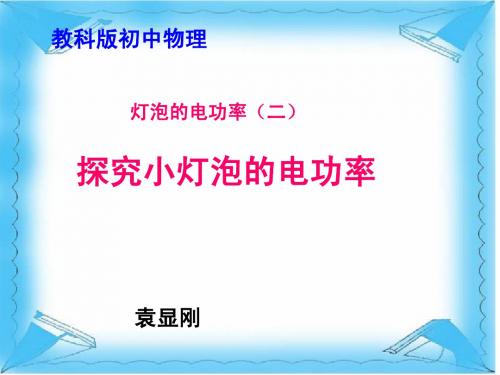 教科版初中物理

灯泡的电功率（二）

探究小灯泡的电功率

袁显刚